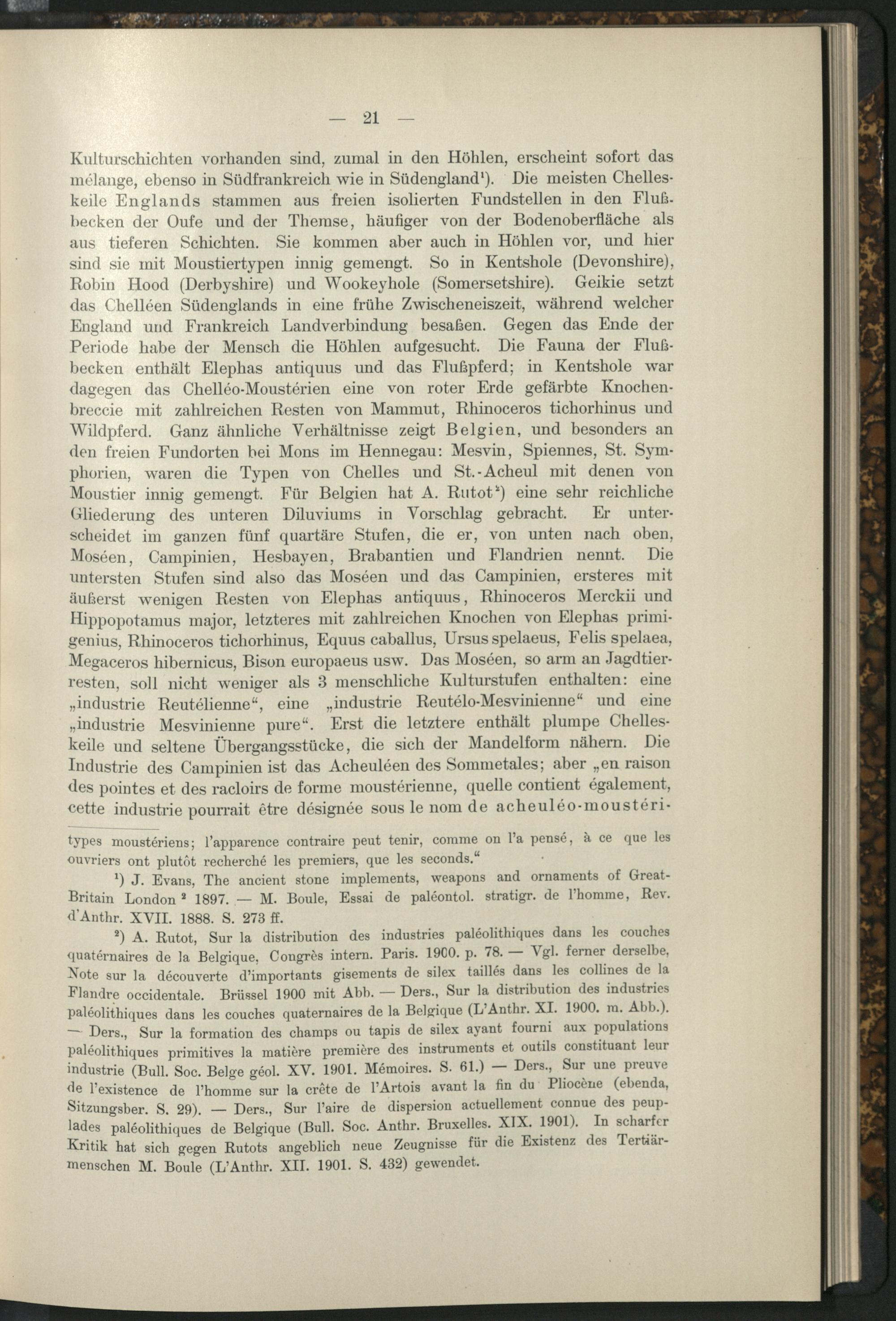 — 21 —

Kulturschichten vorhanden sind, zumal in den Höhlen, erscheint sofort das mélange, ebenso in Südfrankreich wie in Südengland¹). Die meisten Chelleskeile Englands stammen aus freien isolierten Fundstellen in den Flußbecken der Oufe und der Themse, häufiger von der Bodenoberfläche als aus tieferen Schichten. Sie kommen aber auch in Höhlen vor, und hier sind sie mit Moustiertypen innig gemengt. So in Kentshole (Devonshire), Robin Hood (Derbyshire) und Wookeyhole (Somersetshire). Geikie setzt das Chelléen Südenglands in eine frühe Zwischeneiszeit, während welcher England und Frankreich Landverbindung besaßen. Gegen das Ende der Periode habe der Mensch die Höhlen aufgesucht. Die Fauna der Flußbecken enthält Elephas antiquus und das Flußpferd; in Kentshole war dagegen das Chelléo-Moustérien eine von roter Erde gefärbte Knochenbreccie mit zahlreichen Resten von Mammut, Rhinoceros tichorhinus und Wildpferd. Ganz ähnliche Verhältnisse zeigt Belgien, und besonders an den freien Fundorten bei Mons im Hennegau: Mesvin, Spiennes, St. Symphorien, waren die Typen von Chelles und St.-Acheul mit denen von Moustier innig gemengt. Für Belgien hat A. Rutot²) eine sehr reichliche Gliederung des unteren Diluviums in Vorschlag gebracht. Er unterscheidet im ganzen fünf quartäre Stufen, die er, von unten nach oben, Moséen, Campinien, Hesbayen, Brabantien und Flandrien nennt. Die untersten Stufen sind also das Moséen und das Campinien, ersteres mit äußerst wenigen Resten von Elephas antiquus, Rhinoceros Merckii und Hippopotamus major, letzteres mit zahlreichen Knochen von Elephas primigenius, Rhinoceros tichorhinus, Equus caballus, Ursus spelaeus, Felis spelaea, Megaceros hibernicus, Bison europaeus usw. Das Moséen, so arm an Jagdtierresten, soll nicht weniger als 3 menschliche Kulturstufen enthalten: eine „industrie Reutélienne“, eine „industrie Reutélo-Mesvinienne“ und eine „industrie Mesvinienne pure“. Erst die letztere enthält plumpe Chelleskeile und seltene Übergangsstücke, die sich der Mandelform nähern. Die Industrie des Campinien ist das Acheuléen des Sommetales; aber „en raison des pointes et des racloirs de forme moustérienne, quelle contient également, cette industrie pourrait être désignée sous le nom de acheuléo-moustéri-

types moustériens; l'apparence contraire peut tenir, comme on l'a pensé, à ce que les ouvriers ont plutôt recherché les premiers, que les seconds.“

¹) J. Evans, The ancient stone implements, weapons and ornaments of Great-Britain London ² 1897. — M. Boule, Essai de paléontol. stratigr. de l'homme, Rev. d'Anthr. XVII. 1888. S. 273 ff.

²) A. Rutot, Sur la distribution des industries paléolithiques dans les couches quaternaires de la Belgique, Congrès intern. Paris. 1900. p. 78. — Vgl. ferner derselbe, Note sur la découverte d'importants gisements de silex taillés dans les collines de la Flandre occidentale. Brüssel 1900 mit Abb. — Ders., Sur la distribution des industries paléolithiques dans les couches quaternaires de la Belgique (L'Anthr. XI. 1900. m. Abb.). — Ders., Sur la formation des champs ou tapis de silex ayant fourni aux populations paléolithiques primitives la matière première des instruments et outils constituant leur industrie (Bull. Soc. Belge géol. XV. 1901. Mémoires. S. 61.) — Ders., Sur une preuve de l'existence de l'homme sur la crête de l'Artois avant la fin du Pliocène (ebenda, Sitzungsber. S. 29). — Ders., Sur l'aire de dispersion actuellement connue des peuplades paléolithiques de Belgique (Bull. Soc. Anthr. Bruxelles. XIX. 1901). In scharfer Kritik hat sich gegen Rutots angeblich neue Zeugnisse für die Existenz des Tertiärmenschen M. Boule (L'Anthr. XII. 1901. S. 432) gewendet.